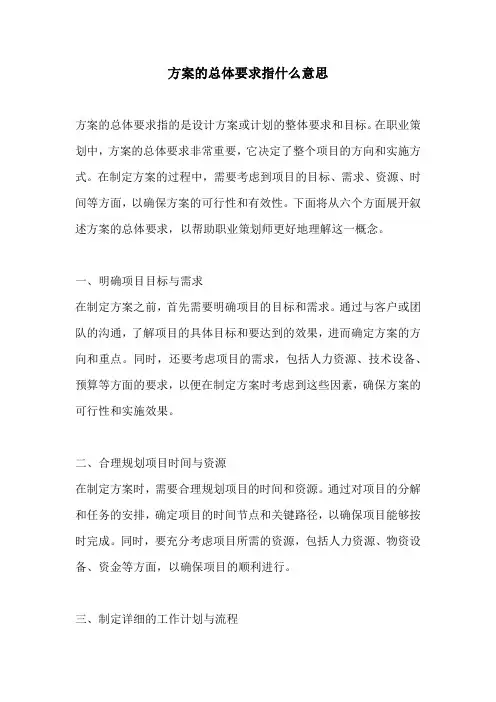 方案的总体要求指什么意思

方案的总体要求指的是设计方案或计划的整体要求和目标。在职业策划中，方案的总体要求非常重要，它决定了整个项目的方向和实施方式。在制定方案的过程中，需要考虑到项目的目标、需求、资源、时间等方面，以确保方案的可行性和有效性。下面将从六个方面展开叙述方案的总体要求，以帮助职业策划师更好地理解这一概念。

一、明确项目目标与需求
在制定方案之前，首先需要明确项目的目标和需求。通过与客户或团队的沟通，了解项目的具体目标和要达到的效果，进而确定方案的方向和重点。同时，还要考虑项目的需求，包括人力资源、技术设备、预算等方面的要求，以便在制定方案时考虑到这些因素，确保方案的可行性和实施效果。

二、合理规划项目时间与资源
在制定方案时，需要合理规划项目的时间和资源。通过对项目的分解和任务的安排，确定项目的时间节点和关键路径，以确保项目能够按时完成。同时，要充分考虑项目所需的资源，包括人力资源、物资设备、资金等方面，以确保项目的顺利进行。

三、制定详细的工作计划与流程